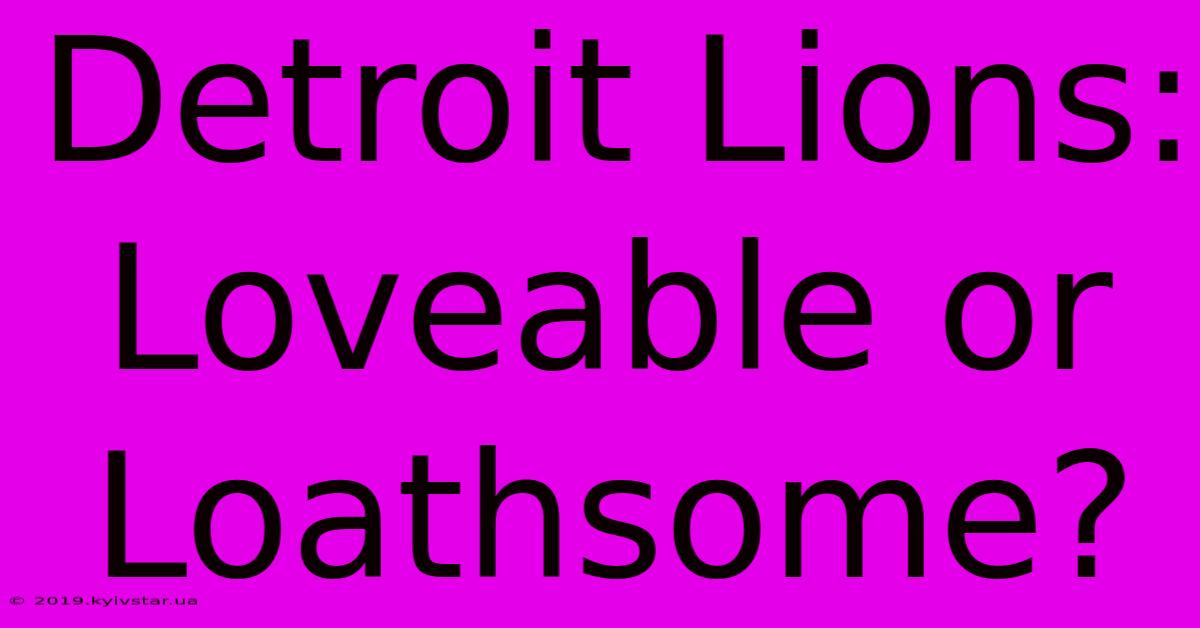 Detroit Lions: Loveable or Loathsome?

© 2019.kyivstar.ua